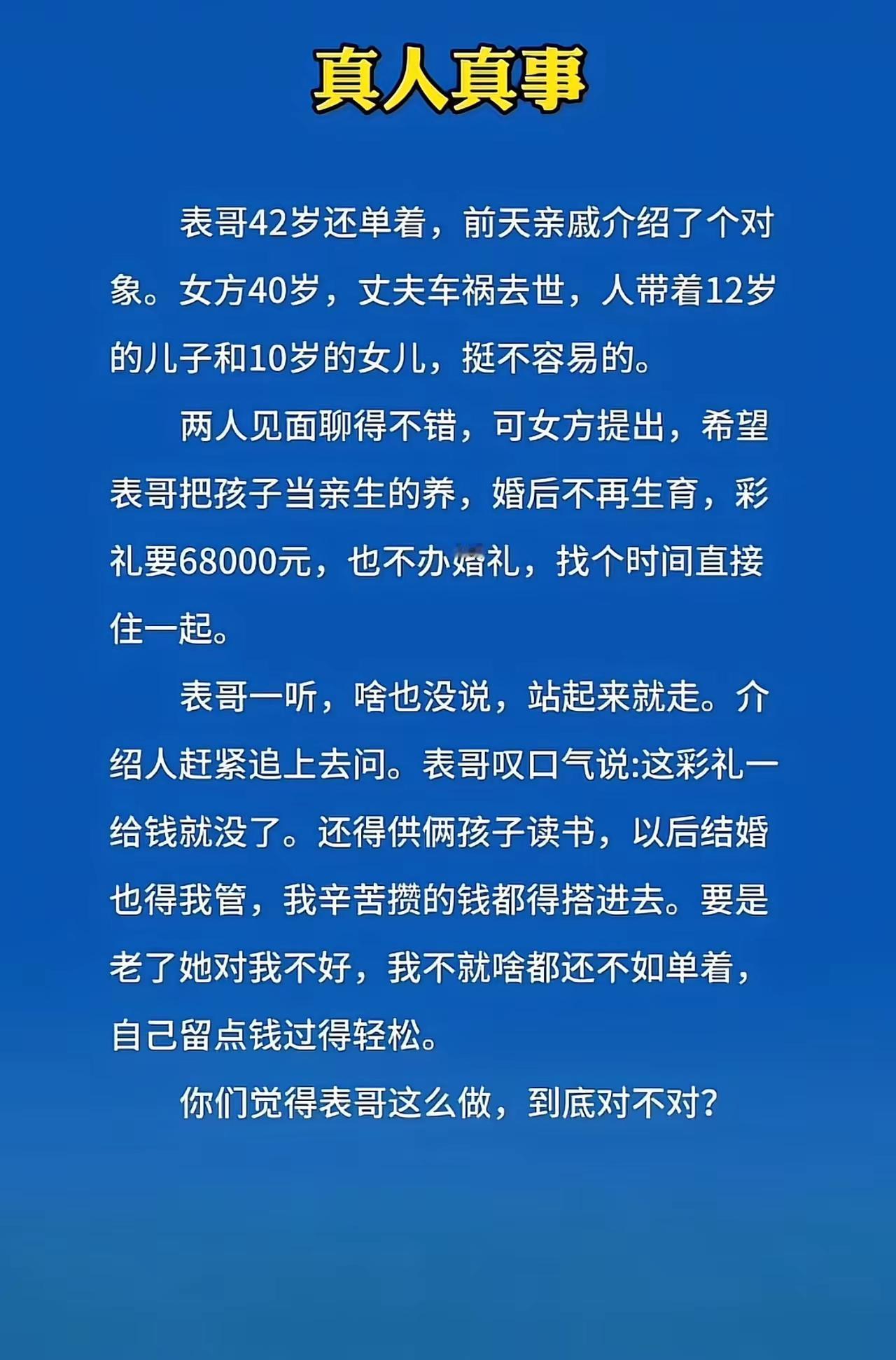 真人真事

表哥42岁还单着，前天亲戚介绍了个对象。女方40岁，丈夫车祸去世，人带着12岁的儿子和10岁的女儿，挺不容易的。

两人见面聊得不错，可女方提出，希望表哥把孩子当亲生的养，婚后不再生育，彩礼要68000元，也不办婚礼，找个时间直接住一起。

表哥一听，啥也没说，站起来就走。介绍人赶紧追上去问。表哥叹口气说:这彩礼一给钱就没了。还得供俩孩子读书，以后结婚也得我管，我辛苦攒的钱都得搭进去。要是老了她对我不好，我不就啥都还不如单着，自己留点钱过得轻松。

你们觉得表哥这么做，到底对不对?